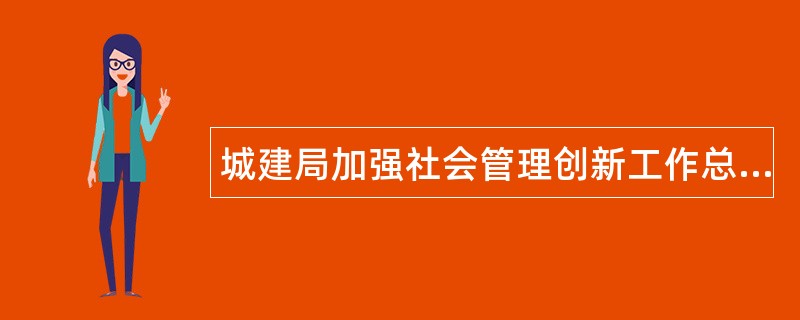 城建局加强社会管理创新工作总...